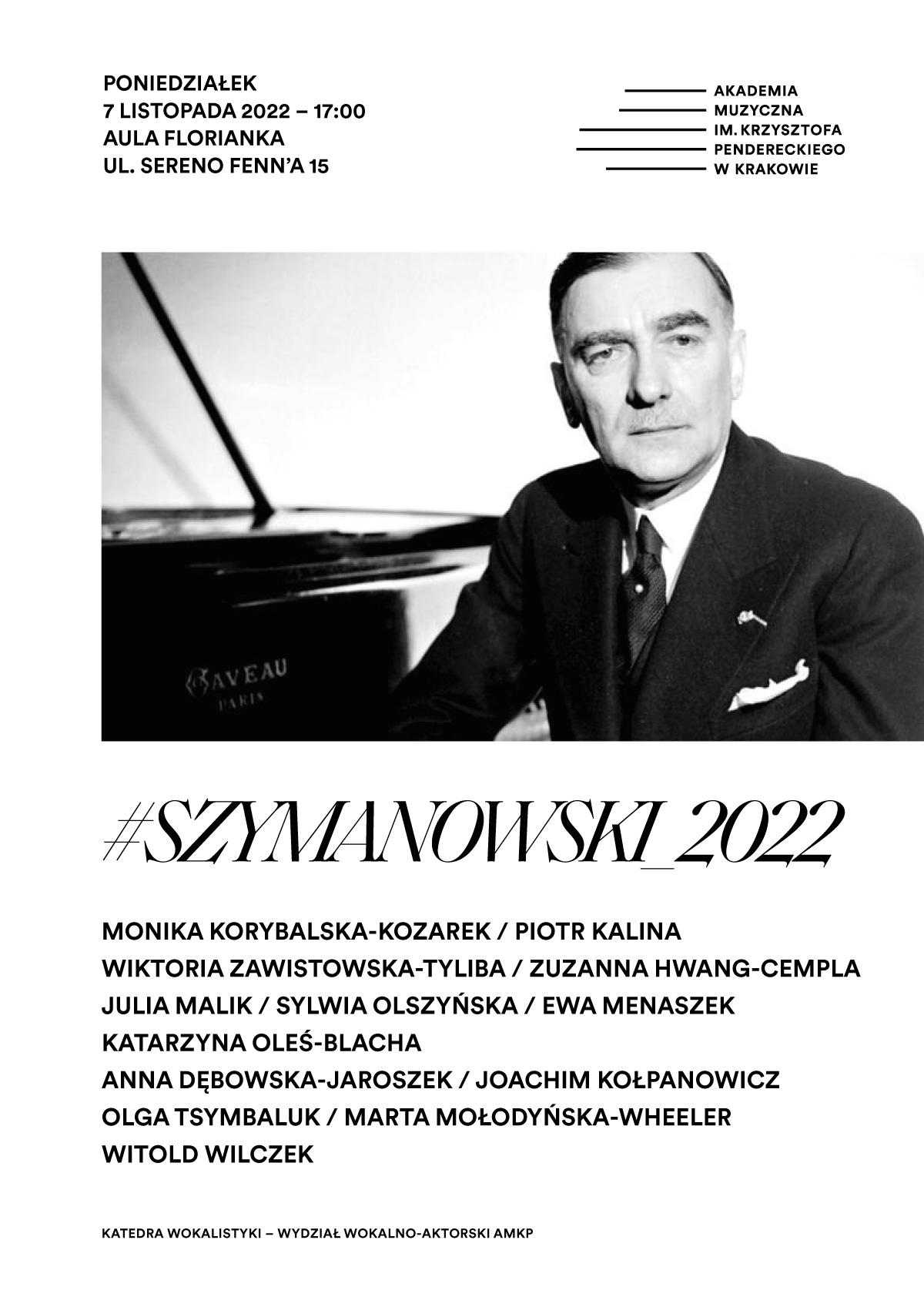 PONIEDZIAŁEK
7 LISTOPADA 2022 – 17:00
AULA FLORIANKA
UL. SERENO FENN'A 15

AKADEMIA
MUZYCZNA
IM. KRZYSZTOFA
PENDERECKIEGO
W KRAKOWIE

GAVEAU
PARIS

#SZYMANOWSKI_2022

MONIKA KORYBALSKA-KOZAREK / PIOTR KALINA
WIKTORIA ZAWISTOWSKA-TYLIBA / ZUZANNA HWANG-CEMPLA
JULIA MALIK / SYLWIA OLSZYŃSKA / EWA MENASZEK
KATARZYNA OLEŚ-BLACHA
ANNA DĘBOWSKA-JAROSZEK / JOACHIM KOŁPANOWICZ
OLGA TSYMBALUK / MARTA MOŁODYŃSKA-WHEELER
WITOLD WILCZEK

KATEDRA WOKALISTYKI – WYDZIAŁ WOKALNO-AKTORSKI AMKP